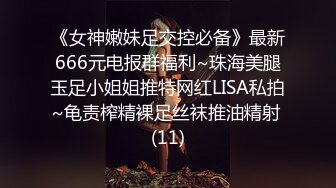 《女神嫩妹足交控必备》最新666元电报群福利~珠海美腿玉足小姐姐推特网红LISA私拍~龟责榨精裸足丝袜推油精射(11)